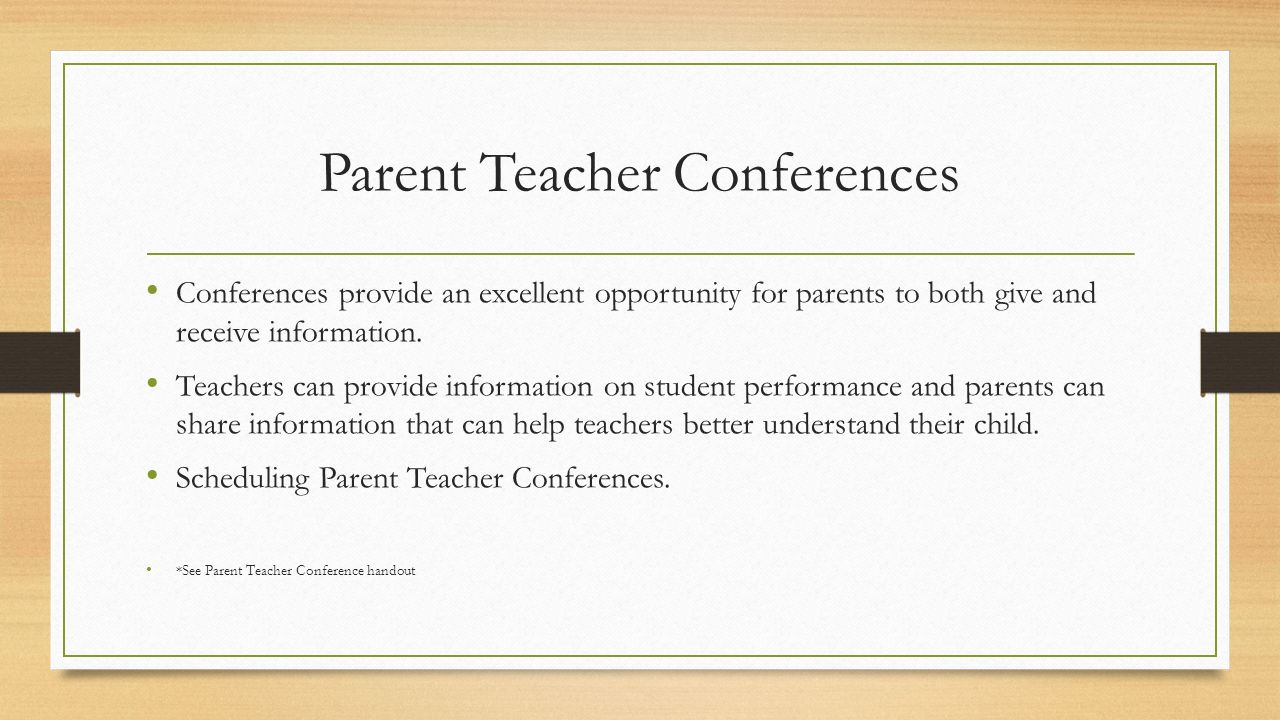 Parent Teacher Conferences

• Conferences provide an excellent opportunity for parents to both give and receive information.

• Teachers can provide information on student performance and parents can share information that can help teachers better understand their child.

• Scheduling Parent Teacher Conferences.

• *See Parent Teacher Conference handout